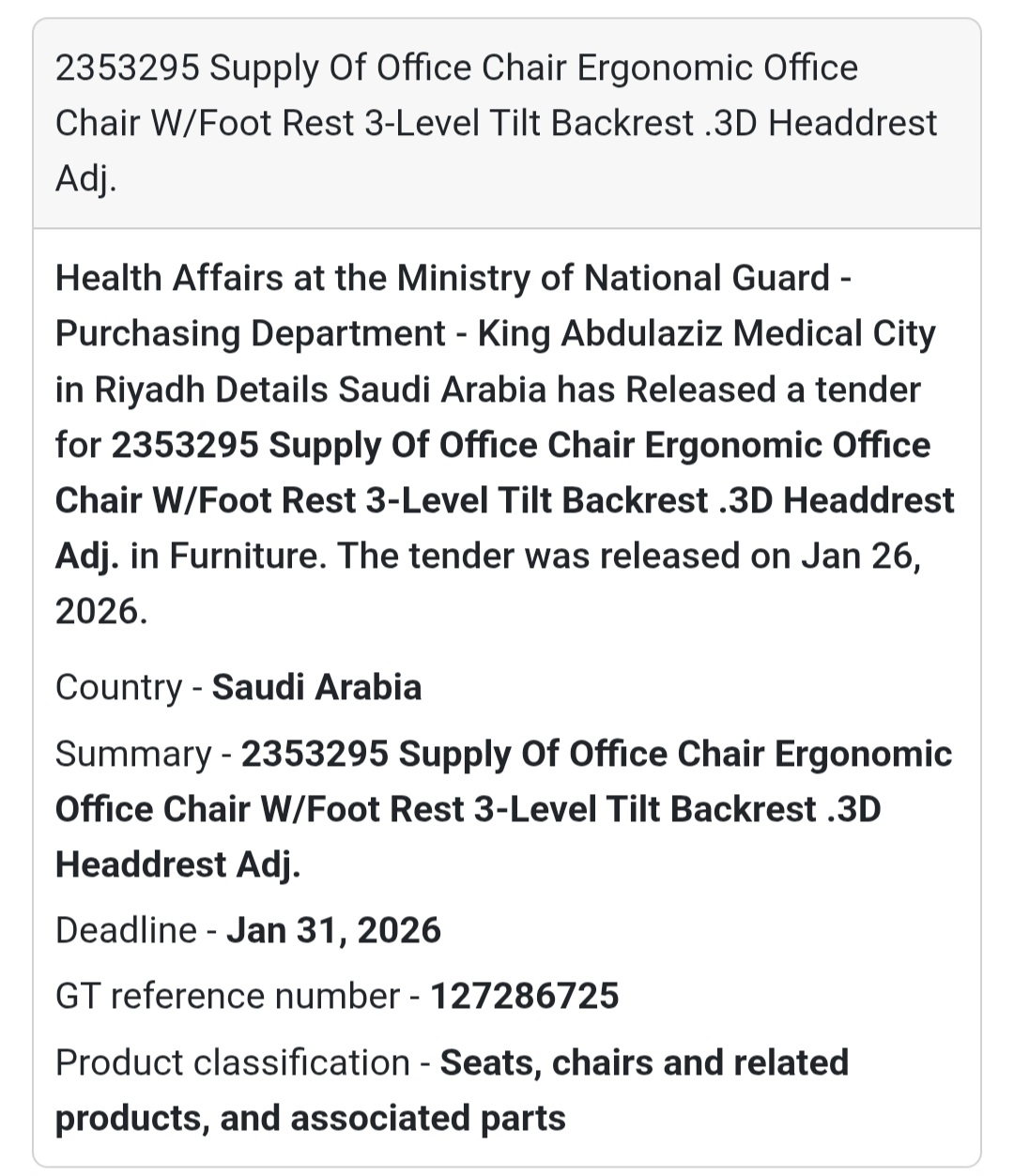 2353295 Supply Of Office Chair Ergonomic Office Chair W/Foot Rest 3-Level Tilt Backrest .3D Headdrest Adj.

Health Affairs at the Ministry of National Guard - Purchasing Department - King Abdulaziz Medical City in Riyadh Details Saudi Arabia has Released a tender for 2353295 Supply Of Office Chair Ergonomic Office Chair W/Foot Rest 3-Level Tilt Backrest .3D Headdrest Adj. in Furniture. The tender was released on Jan 26, 2026.

Country - Saudi Arabia

Summary - 2353295 Supply Of Office Chair Ergonomic Office Chair W/Foot Rest 3-Level Tilt Backrest .3D Headdrest Adj.

Deadline - Jan 31, 2026

GT reference number - 127286725

Product classification - Seats, chairs and related products, and associated parts